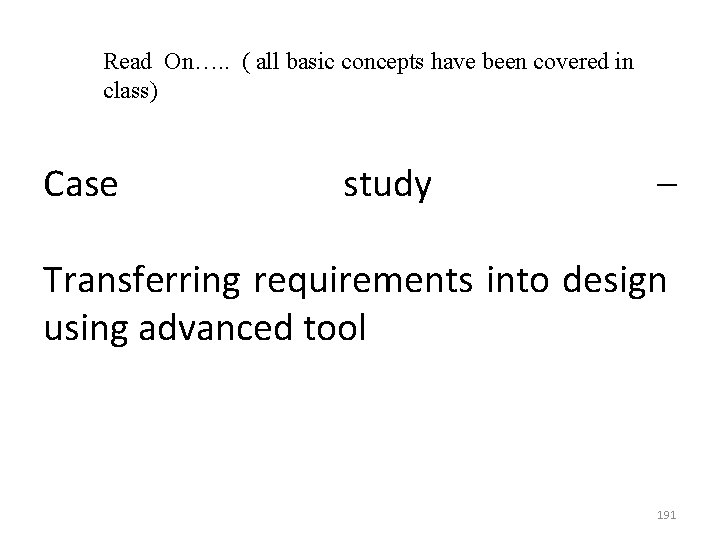 Read On….. ( all basic concepts have been covered in class)

Case study –

Transferring requirements into design using advanced tool

191